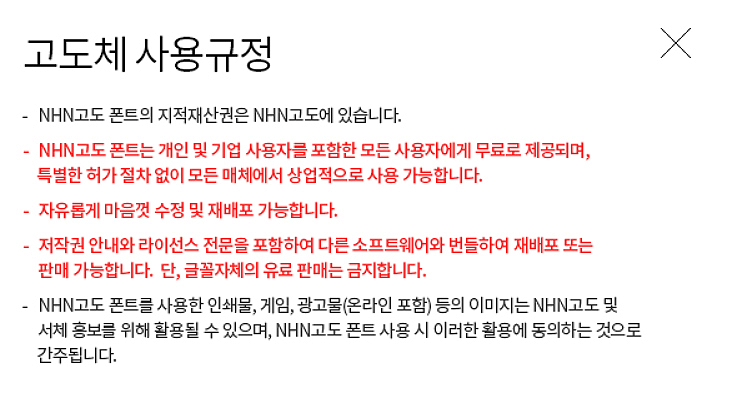 고도체 사용규정

- NHN고도 폰트의 지적재산권은 NHN고도에 있습니다.

- NHN고도 폰트는 개인 및 기업 사용자를 포함한 모든 사용자에게 무료로 제공되며, 특별한 허가 절차 없이 모든 매체에서 상업적으로 사용 가능합니다.

- 자유롭게 마음껏 수정 및 재배포 가능합니다.

- 저작권 안내와 라이선스 전문을 포함하여 다른 소프트웨어와 번들하여 재배포 또는 판매 가능합니다. 단, 글꼴자체의 유료 판매는 금지합니다.

- NHN고도 폰트를 사용한 인쇄물, 게임, 광고물(온라인 포함) 등의 이미지는 NHN고도 및 서체 홍보를 위해 활용될 수 있으며, NHN고도 폰트 사용 시 이러한 활용에 동의하는 것으로 간주됩니다.